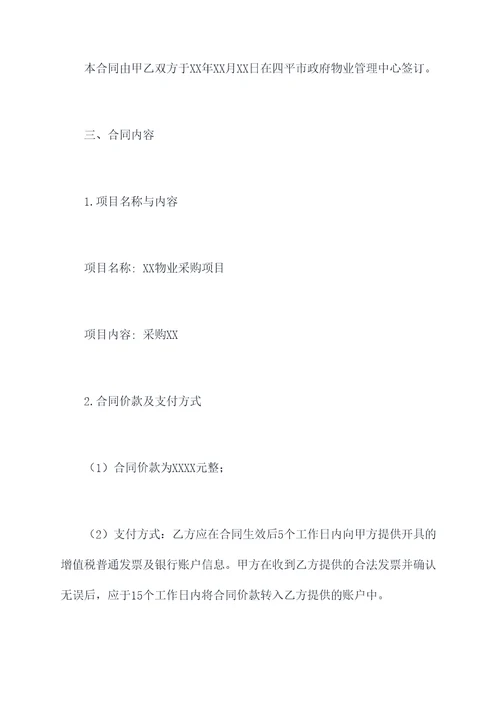 本合同由甲乙双方于XX年XX月XX日在四平市政府物业管理中心签订。

三、合同内容

1.项目名称与内容

项目名称：XX物业采购项目

项目内容：采购XX

2.合同价款及支付方式

（1）合同价款为XXXX元整；

（2）支付方式：乙方应在合同生效后5个工作日内向甲方提供开具的增值税普通发票及银行账户信息。甲方在收到乙方提供的合法发票并确认无误后，应于15个工作日内将合同价款转入乙方提供的账户中。